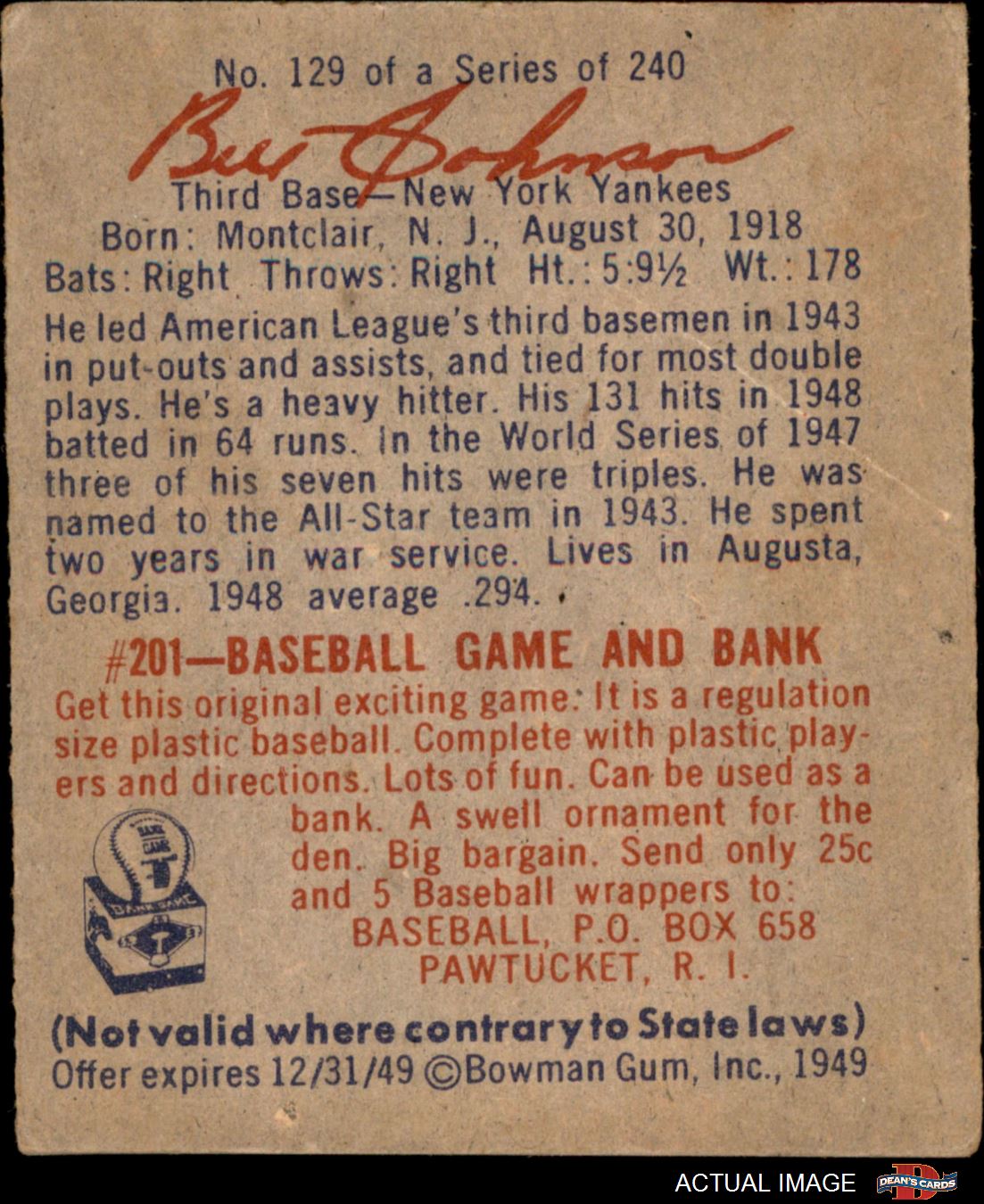 No. 129 of a Series of 240

Bill Johnson

Third Base—New York Yankees
Born: Montclair, N. J., August 30, 1918
Bats: Right Throws: Right Ht.: 5:9½ Wt.: 178

He led American League's third basemen in 1943 in put-outs and assists, and tied for most double plays. He's a heavy hitter. His 131 hits in 1948 batted in 64 runs. In the World Series of 1947 three of his seven hits were triples. He was named to the All-Star team in 1943. He spent two years in war service. Lives in Augusta, Georgia. 1948 average .294.

#201—BASEBALL GAME AND BANK

Get this original exciting game: It is a regulation size plastic baseball. Complete with plastic players and directions. Lots of fun. Can be used as a bank. A swell ornament for the den. Big bargain. Send only 25c and 5 Baseball wrappers to:
BASEBALL, P.O. BOX 658
PAWTUCKET, R. I.

(Not valid where contrary to State laws)
Offer expires 12/31/49 ©Bowman Gum, Inc., 1949

ACTUAL IMAGE
DEAN'S CARDS